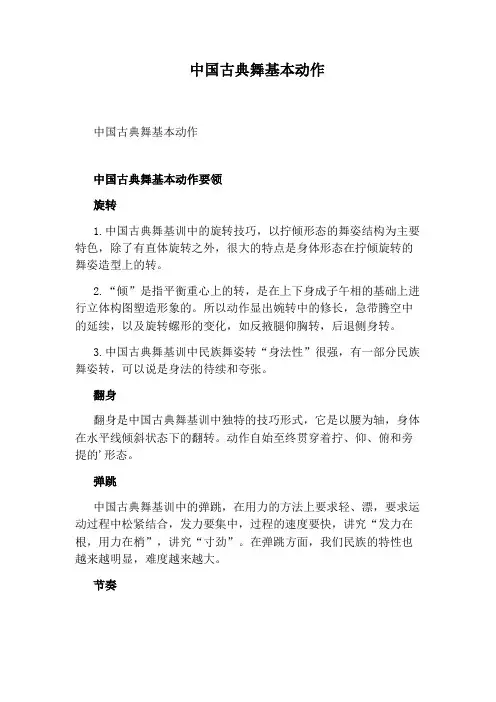 中国古典舞基本动作

中国古典舞基本动作

中国古典舞基本动作要领

旋转

1. 中国古典舞基训中的旋转技巧，以拧倾形态的舞姿结构为主要特色，除了有直体旋转之外，很大的特点是身体形态在拧倾旋转的舞姿造型上的转。

2. “倾”是指平衡重心上的转，是在上下身成子午相的基础上进行立体构图塑造形象的。所以动作显出婉转中的修长，急带腾空中的延续，以及旋转螺形的变化，如反掖腿仰胸转，后退侧身转。

3. 中国古典舞基训中民族舞姿转“身法性”很强，有一部分民族舞姿转，可以说是身法的待续和夸张。

翻身

翻身是中国古典舞基训中独特的技巧形式，它是以腰为轴，身体在水平线倾斜状态下的翻转。动作自始至终贯穿着拧、仰、俯和旁提的’形态。

弹跳

中国古典舞基训中的弹跳，在用力的方法上要求轻、漂，要求运动过程中松紧结合，发力要集中，过程的速度要快，讲究“发力在根，用力在梢”，讲究“寸劲”。在弹跳方面，我们民族的特性也越来越明显，难度越来越大。

节奏